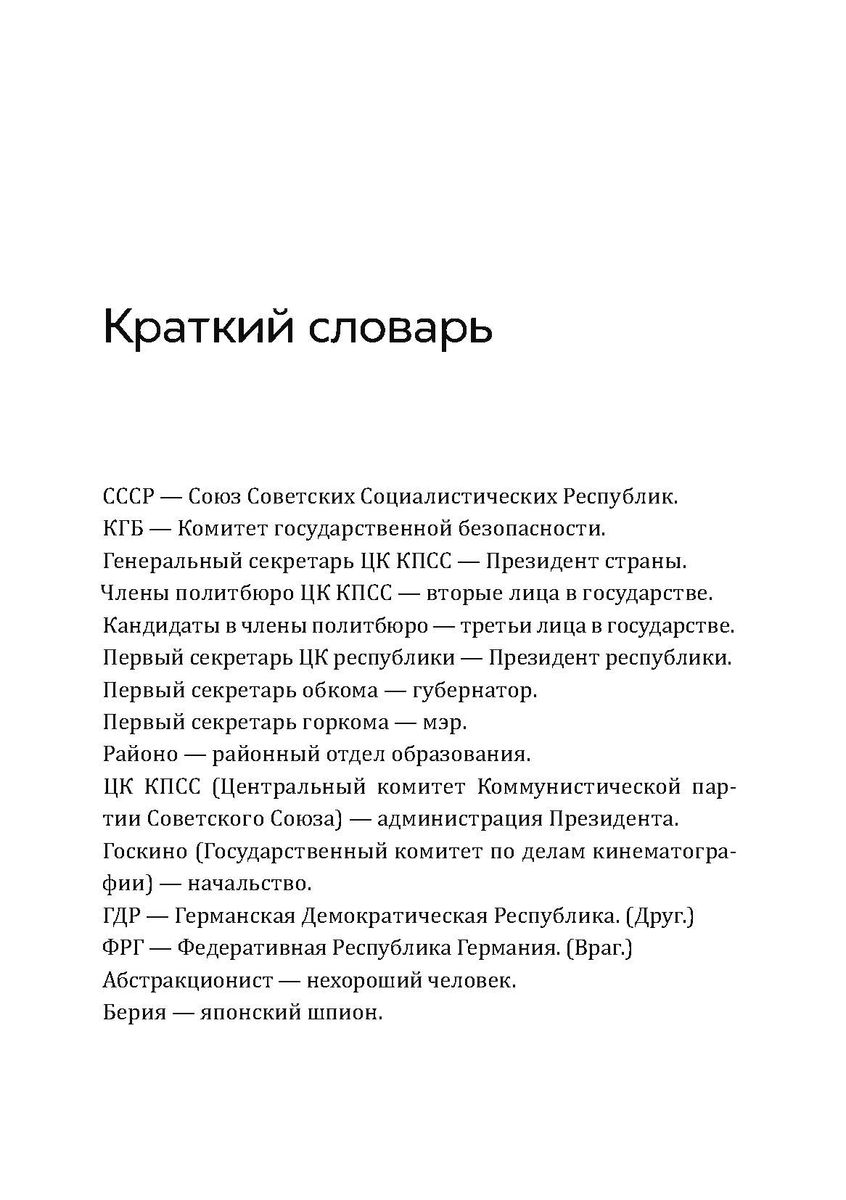 Краткий словарь

СССР — Союз Советских Социалистических Республик.
КГБ — Комитет государственной безопасности.
Генеральный секретарь ЦК КПСС — Президент страны.
Члены политбюро ЦК КПСС — вторые лица в государстве.
Кандидаты в члены политбюро — третьи лица в государстве.
Первый секретарь ЦК республики — Президент республики.
Первый секретарь обкома — губернатор.
Первый секретарь горкома — мэр.
Районо — районный отдел образования.
ЦК КПСС (Центральный комитет Коммунистической партии Советского Союза) — администрация Президента.
Госкино (Государственный комитет по делам кинематографии) — начальство.
ГДР — Германская Демократическая Республика. (Друг.)
ФРГ — Федеративная Республика Германия. (Враг.)
Абстракционист — нехороший человек.
Берия — японский шпион.